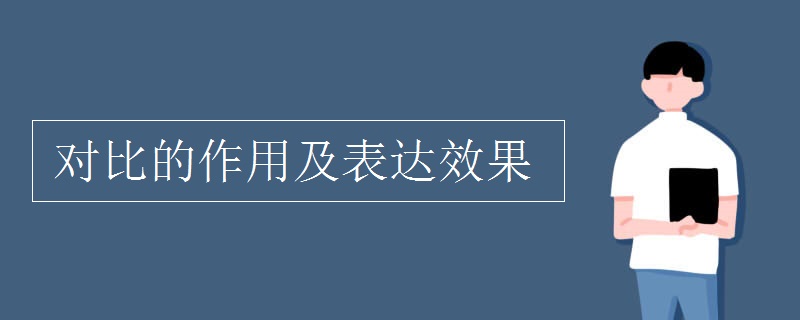 对比的作用及表达效果